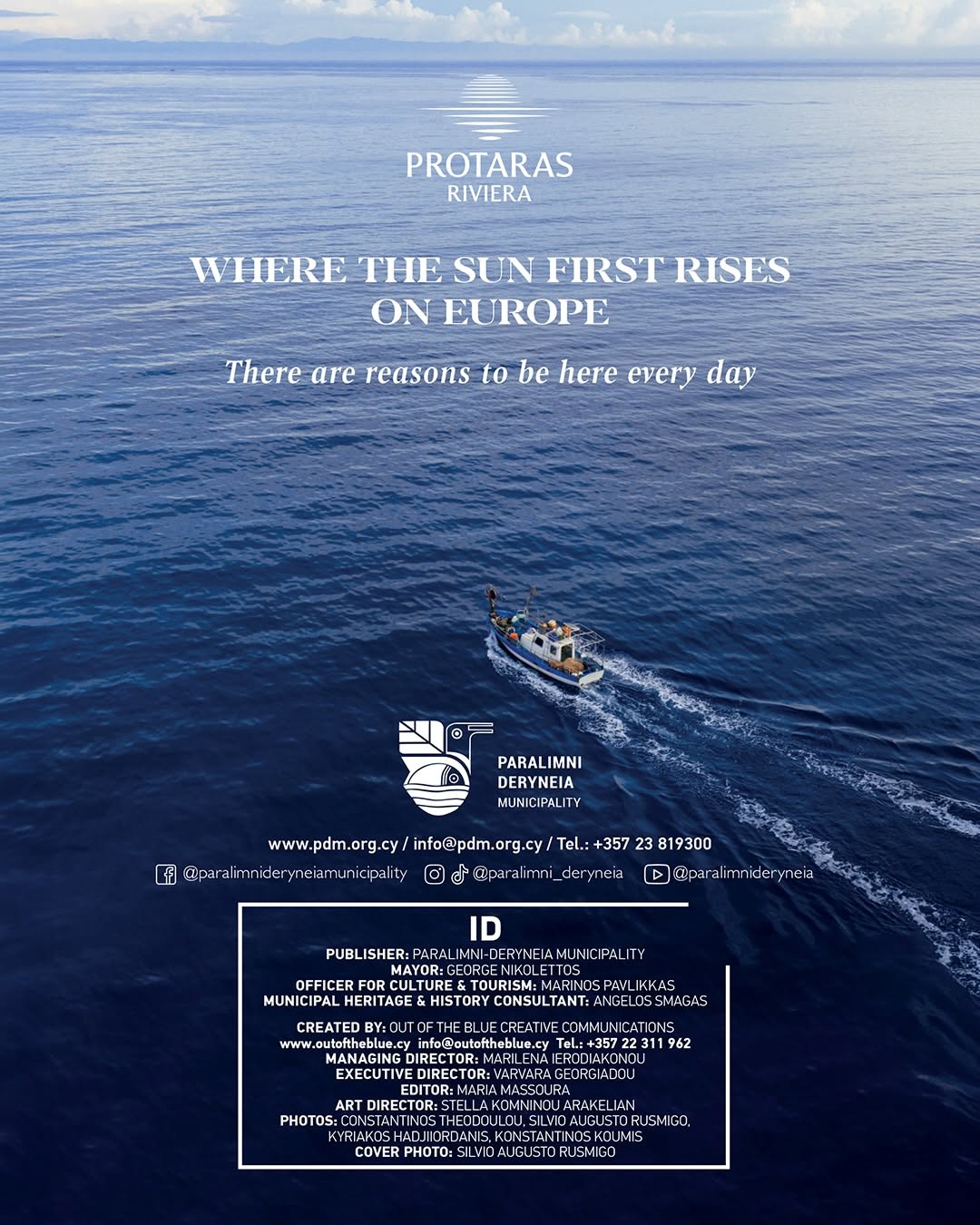 PROTARAS
RIVIERA

WHERE THE SUN FIRST RISES
ON EUROPE

There are reasons to be here every day

PARALIMNI
DERYNEIA
MUNICIPALITY

www.pdm.org.cy / info@pdm.org.cy / Tel.: +357 23 819300

@paralimnideryneiamunicipality @paralimni_deryneia @paralimnideryneia

ID

PUBLISHER: PARALIMNI-DERYNEIA MUNICIPALITY
MAYOR: GEORGE NIKOLETTOS
OFFICER FOR CULTURE & TOURISM: MARINOS PAVLIKKAS
MUNICIPAL HERITAGE & HISTORY CONSULTANT: ANGELOS SMAGAS

CREATED BY: OUT OF THE BLUE CREATIVE COMMUNICATIONS
www.outoftheblue.cy info@outoftheblue.cy Tel.: +357 22 311 962
MANAGING DIRECTOR: MARILENA IERODIAKONOU
EXECUTIVE DIRECTOR: VARVARA GEORGIADOU
EDITOR: MARIA MASSOURA
ART DIRECTOR: STELLA KOMNINOU ARAKELIAN
PHOTOS: CONSTANTINOS THEODOULOU, SILVIO AUGUSTO RUSMIGO,
KYRIAKOS HADJIIORDANIS, KONSTANTINOS KOUMIS
COVER PHOTO: SILVIO AUGUSTO RUSMIGO